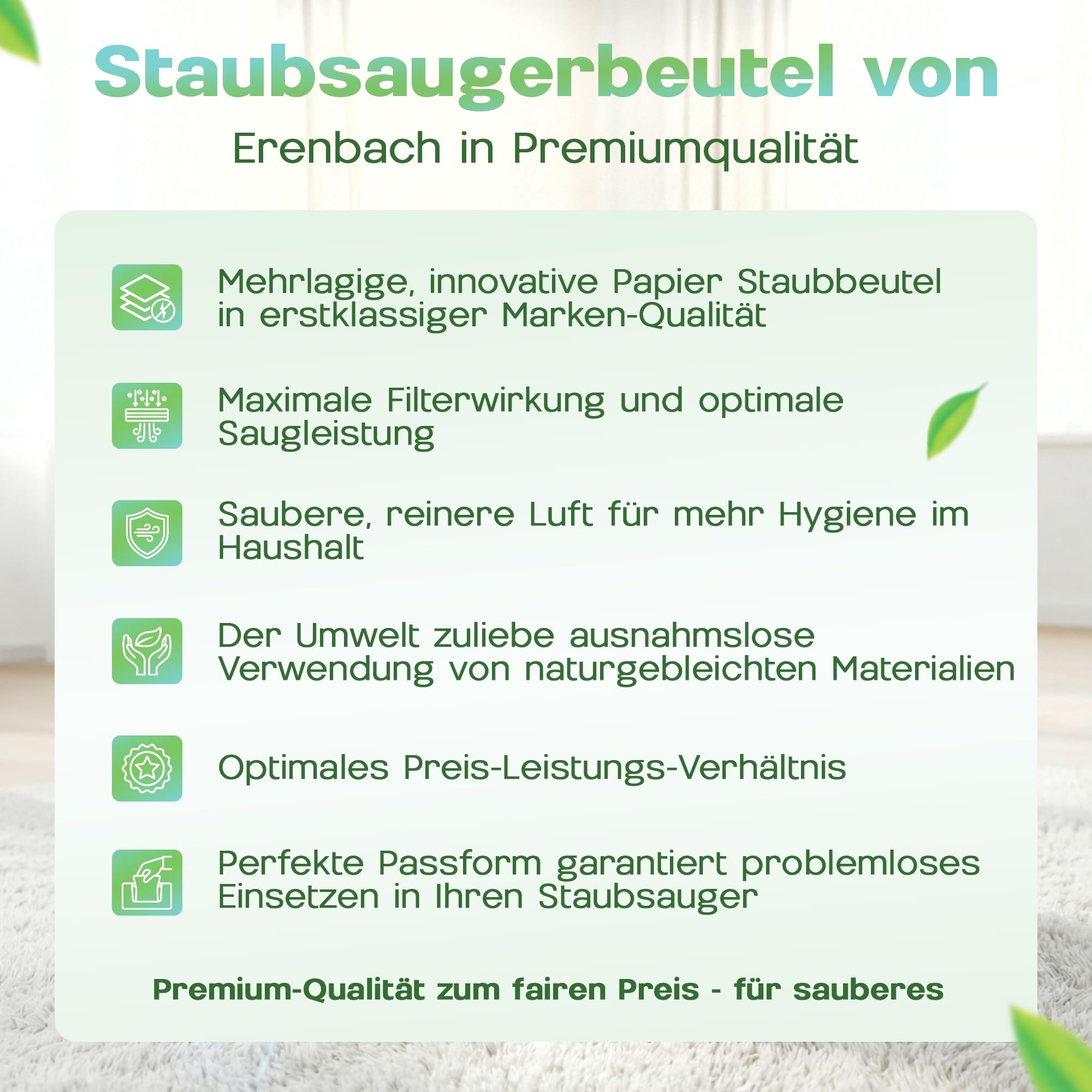 Staubsaugerbeutel von

Erenbach in Premiumqualität

Mehrlagige, innovative Papier Staubbeutel in erstklassiger Marken-Qualität

Maximale Filterwirkung und optimale Saugleistung

Saubere, reinere Luft für mehr Hygiene im Haushalt

Der Umwelt zuliebe ausnahmslose Verwendung von naturgebleichten Materialien

Optimales Preis-Leistungs-Verhältnis

Perfekte Passform garantiert problemloses Einsetzen in Ihren Staubsauger

Premium-Qualität zum fairen Preis - für sauberes